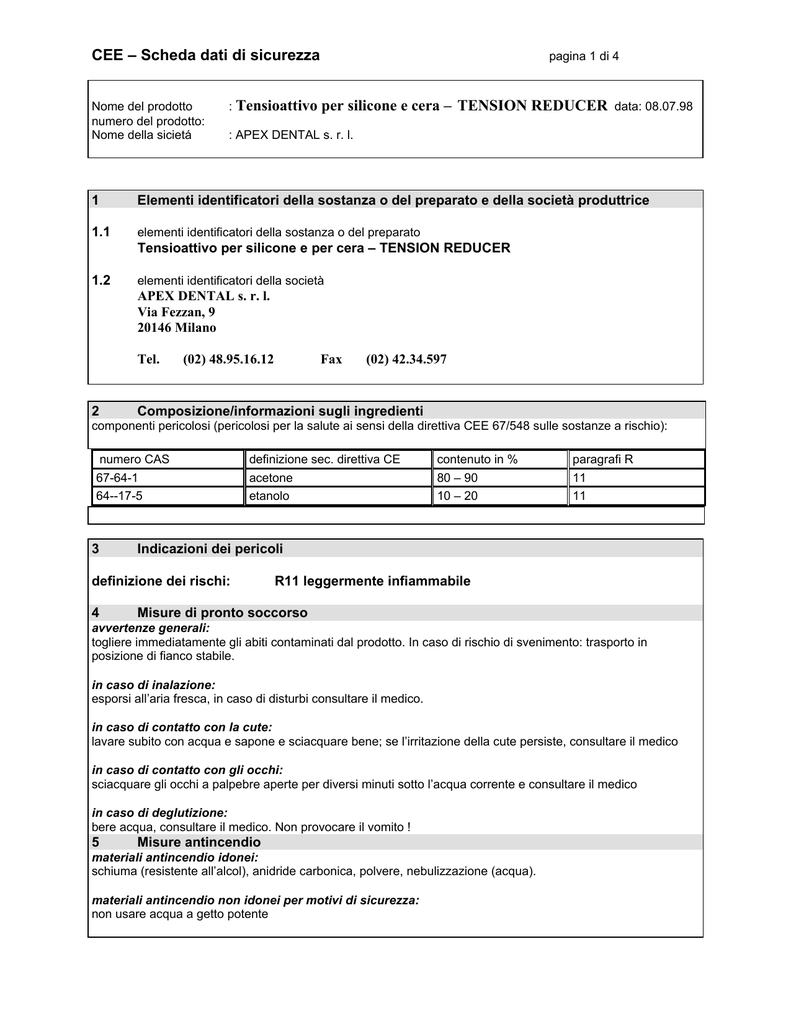 CEE – Scheda dati di sicurezza pagina 1 di 4

Nome del prodotto : Tensioattivo per silicone e cera – TENSION REDUCER data: 08.07.98
numero del prodotto:
Nome della sicietá : APEX DENTAL s. r. l.

1 Elementi identificatori della sostanza o del preparato e della società produttrice

1.1 elementi identificatori della sostanza o del preparato
Tensioattivo per silicone e per cera – TENSION REDUCER

1.2 elementi identificatori della società
APEX DENTAL s. r. l.
Via Fezzan, 9
20146 Milano

Tel. (02) 48.95.16.12 Fax (02) 42.34.597

2 Composizione/informazioni sugli ingredienti
componenti pericolosi (pericolosi per la salute ai sensi della direttiva CEE 67/548 sulle sostanze a rischio):

| numero CAS | definizione sec. direttiva CE | contenuto in % | paragrafi R |
|---|---|---|---|
| 67-64-1 | acetone | 80 – 90 | 11 |
| 64--17-5 | etanolo | 10 – 20 | 11 |

3 Indicazioni dei pericoli

definizione dei rischi: R11 leggermente infiammabile

4 Misure di pronto soccorso
avvertenze generali:
togliere immediatamente gli abiti contaminati dal prodotto. In caso di rischio di svenimento: trasporto in posizione di fianco stabile.

in caso di inalazione:
esporsi all'aria fresca, in caso di disturbi consultare il medico.

in caso di contatto con la cute:
lavare subito con acqua e sapone e sciacquare bene; se l'irritazione della cute persiste, consultare il medico

in caso di contatto con gli occhi:
sciacquare gli occhi a palpebre aperte per diversi minuti sotto l'acqua corrente e consultare il medico

in caso di deglutizione:
bere acqua, consultare il medico. Non provocare il vomito !

5 Misure antincendio
materiali antincendio idonei:
schiuma (resistente all'alcol), anidride carbonica, polvere, nebulizzazione (acqua).

materiali antincendio non idonei per motivi di sicurezza:
non usare acqua a getto potente